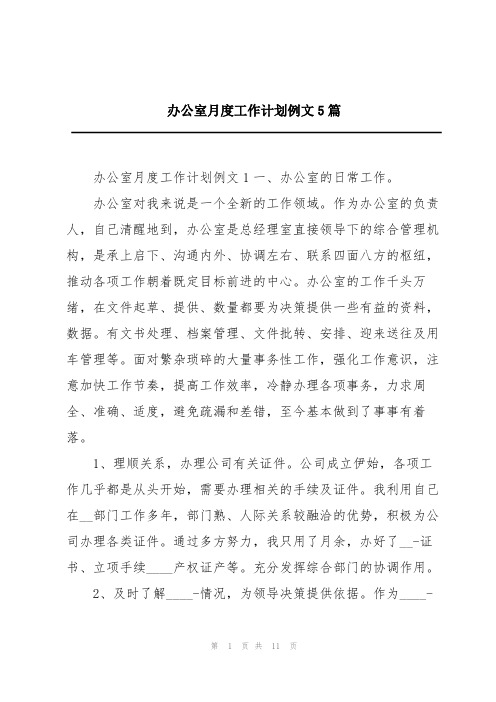 办公室月度工作计划例文5篇

办公室月度工作计划例文1一、办公室的日常工作。

办公室对我来说是一个全新的工作领域。作为办公室的负责人，自己清醒地到，办公室是总经理室直接领导下的综合管理机构，是承上启下、沟通内外、协调左右、联系四面八方的枢纽，推动各项工作朝着既定目标前进的中心。办公室的工作千头万绪，在文件起草、提供、数量都要为决策提供一些有益的资料，数据。有文书处理、档案管理、文件批转、安排、迎来送往及用车管理等。面对繁杂琐碎的大量事务性工作，强化工作意识，注意加快工作节奏，提高工作效率，冷静办理各项事务，力求周全、准确、适度，避免疏漏和差错，至今基本做到了事事有着落。

1、理顺关系，办理公司有关证件。公司成立伊始，各项工作几乎都是从头开始，需要办理相关的手续及证件。我利用自己在__部门工作多年，部门熟、人际关系较融洽的优势，积极为公司办理各类证件。通过多方努力，我只用了月余，办好了__-证书、立项手续____产权证产等。充分发挥综合部门的协调作用。

2、及时了解____-情况，为领导决策提供依据。作为____-

第 1 页 共 11 页